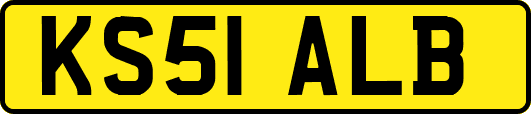 KS51 ALB